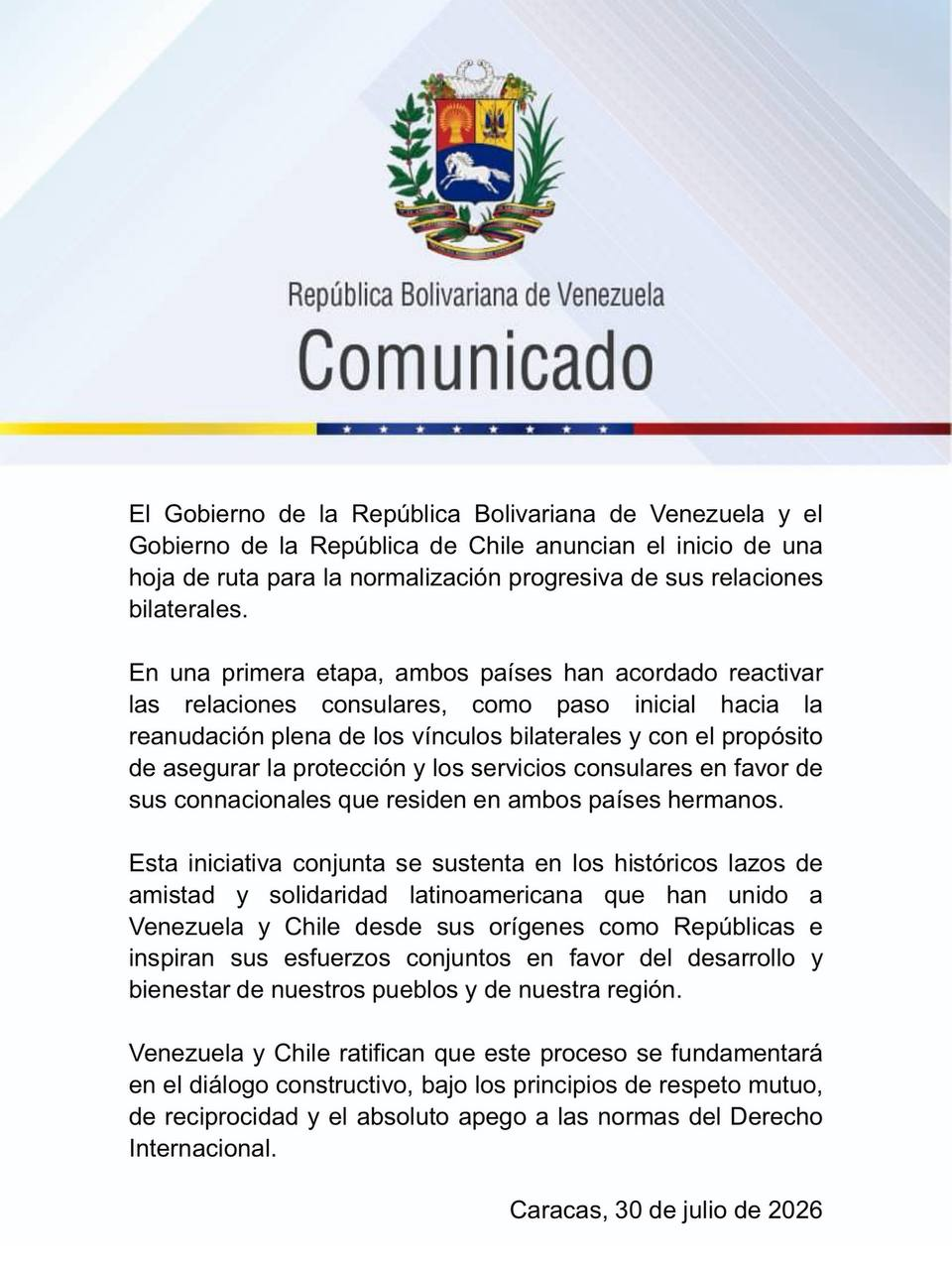 República Bolivariana de Venezuela
Comunicado

El Gobierno de la República Bolivariana de Venezuela y el Gobierno de la República de Chile anuncian el inicio de una hoja de ruta para la normalización progresiva de sus relaciones bilaterales.

En una primera etapa, ambos países han acordado reactivar las relaciones consulares, como paso inicial hacia la reanudación plena de los vínculos bilaterales y con el propósito de asegurar la protección y los servicios consulares en favor de sus connacionales que residen en ambos países hermanos.

Esta iniciativa conjunta se sustenta en los históricos lazos de amistad y solidaridad latinoamericana que han unido a Venezuela y Chile desde sus orígenes como Repúblicas e inspiran sus esfuerzos conjuntos en favor del desarrollo y bienestar de nuestros pueblos y de nuestra región.

Venezuela y Chile ratifican que este proceso se fundamentará en el diálogo constructivo, bajo los principios de respeto mutuo, de reciprocidad y el absoluto apego a las normas del Derecho Internacional.

Caracas, 30 de julio de 2026